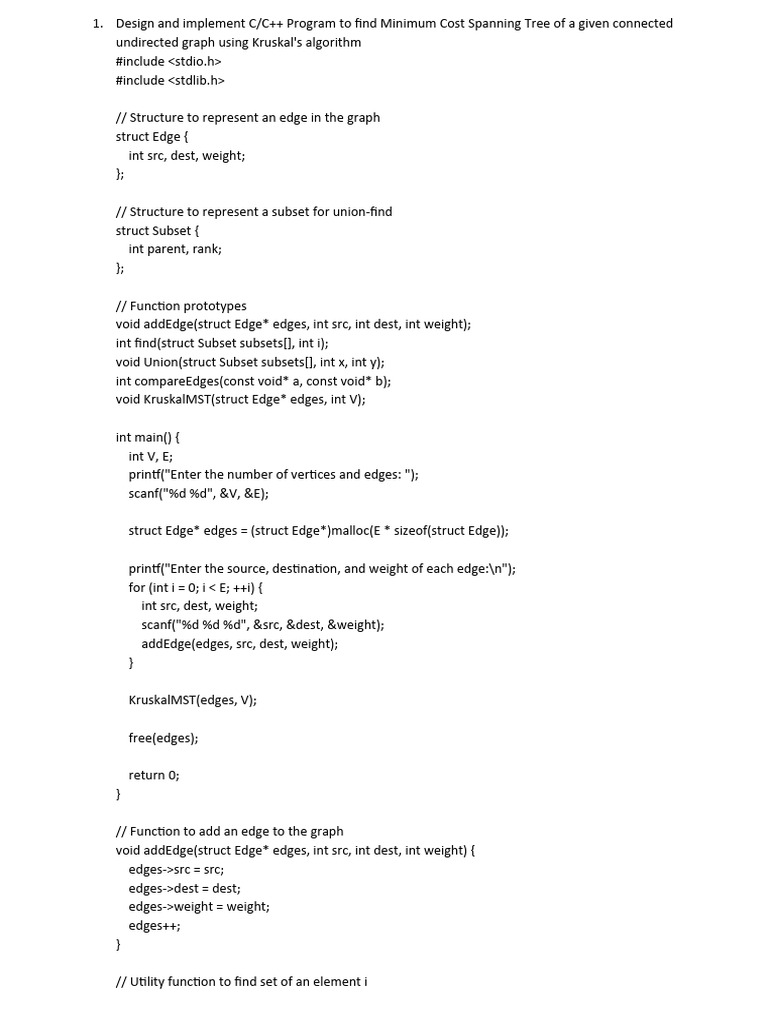 1. Design and implement C/C++ Program to find Minimum Cost Spanning Tree of a given connected undirected graph using Kruskal's algorithm
#include <stdio.h>
#include <stdlib.h>

// Structure to represent an edge in the graph
struct Edge {
int src, dest, weight;
};

// Structure to represent a subset for union-find
struct Subset {
int parent, rank;
};

// Function prototypes
void addEdge(struct Edge* edges, int src, int dest, int weight);
int find(struct Subset subsets[], int i);
void Union(struct Subset subsets[], int x, int y);
int compareEdges(const void* a, const void* b);
void KruskalMST(struct Edge* edges, int V);

int main() {
int V, E;
printf("Enter the number of vertices and edges: ");
scanf("%d %d", &V, &E);

struct Edge* edges = (struct Edge*)malloc(E * sizeof(struct Edge));

printf("Enter the source, destination, and weight of each edge:\n");
for (int i = 0; i < E; ++i) {
int src, dest, weight;
scanf("%d %d %d", &src, &dest, &weight);
addEdge(edges, src, dest, weight);
}

KruskalMST(edges, V);

free(edges);

return 0;
}

// Function to add an edge to the graph
void addEdge(struct Edge* edges, int src, int dest, int weight) {
edges->src = src;
edges->dest = dest;
edges->weight = weight;
edges++;
}

// Utility function to find set of an element i